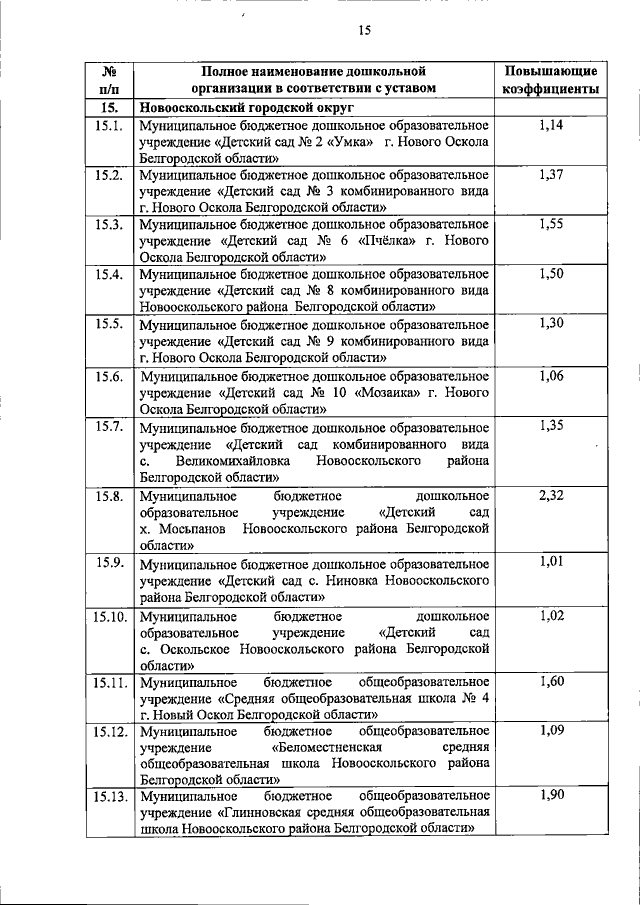 15

| № п/п | Полное наименование дошкольной организации в соответствии с уставом | Повышающие коэффициенты |
|---|---|---|
| 15. | Новооскольский городской округ | |
| 15.1. | Муниципальное бюджетное дошкольное образовательное учреждение «Детский сад № 2 «Умка» г. Нового Оскола Белгородской области» | 1,14 |
| 15.2. | Муниципальное бюджетное дошкольное образовательное учреждение «Детский сад № 3 комбинированного вида г. Нового Оскола Белгородской области» | 1,37 |
| 15.3. | Муниципальное бюджетное дошкольное образовательное учреждение «Детский сад № 6 «Пчёлка» г. Нового Оскола Белгородской области» | 1,55 |
| 15.4. | Муниципальное бюджетное дошкольное образовательное учреждение «Детский сад № 8 комбинированого вида Новооскольского района Белгородской области» | 1,50 |
| 15.5. | Муниципальное бюджетное дошкольное образовательное учреждение «Детский сад № 9 комбинированого вида г. Нового Оскола Белгородской области» | 1,30 |
| 15.6. | Муниципальное бюджетное дошкольное образовательное учреждение «Детский сад № 10 «Мозаика» г. Нового Оскола Белгородской области» | 1,06 |
| 15.7. | Муниципальное бюджетное дошкольное образовательное учреждение «Детский сад комбинированного вида с. Великомихайловка Новооскольского района Белгородской области» | 1,35 |
| 15.8. | Муниципальное бюджетное дошкольное образовательное учреждение «Детский сад х. Мосьпанов Новооскольского района Белгородской области» | 2,32 |
| 15.9. | Муниципальное бюджетное дошкольное образовательное учреждение «Детский сад с. Ниновка Новооскольского района Белгородской области» | 1,01 |
| 15.10. | Муниципальное бюджетное дошкольное образовательное учреждение «Детский сад с. Оскольское Новооскольского района Белгородской области» | 1,02 |
| 15.11. | Муниципальное бюджетное общеобразовательное учреждение «Средняя общеобразовательная школа № 4 г. Новый Оскол Белгородской области» | 1,60 |
| 15.12. | Муниципальное бюджетное общеобразовательное учреждение «Беломестненская средняя общеобразовательная школа Новооскольского района Белгородской области» | 1,09 |
| 15.13. | Муниципальное бюджетное общеобразовательное учреждение «Глинновская средняя общеобразовательная школа Новооскольского района Белгородской области» | 1,90 |